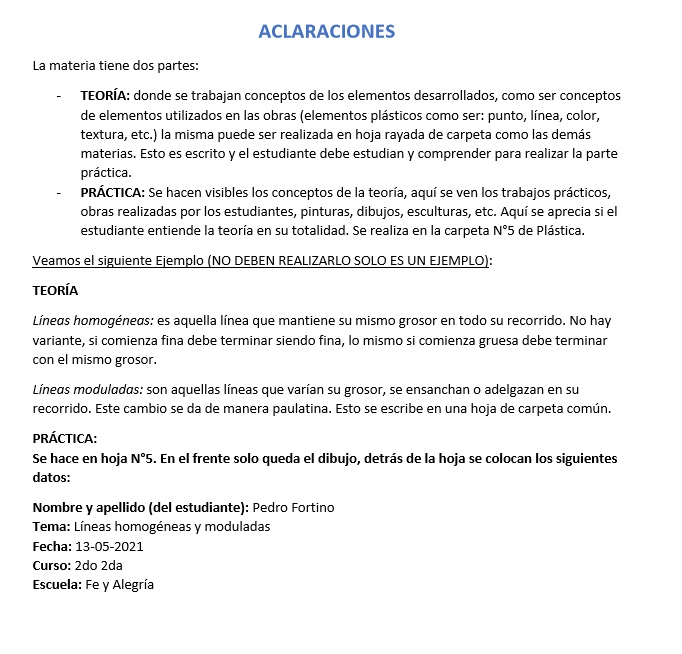 ACLARACIONES

La materia tiene dos partes:

- TEORÍA: donde se trabajan conceptos de los elementos desarrollados, como ser conceptos de elementos utilizados en las obras (elementos plásticos como ser: punto, línea, color, textura, etc.) la misma puede ser realizada en hoja rayada de carpeta como las demás materias. Esto es escrito y el estudiante debe estudian y comprender para realizar la parte práctica.
- PRÁCTICA: Se hacen visibles los conceptos de la teoría, aquí se ven los trabajos prácticos, obras realizadas por los estudiantes, pinturas, dibujos, esculturas, etc. Aquí se aprecia si el estudiante entiende la teoría en su totalidad. Se realiza en la carpeta N°5 de Plástica.

Veamos el siguiente Ejemplo (NO DEBEN REALIZARLO SOLO ES UN EJEMPLO):

TEORÍA

Líneas homogéneas: es aquella línea que mantiene su mismo grosor en todo su recorrido. No hay variante, si comienza fina debe terminar siendo fina, lo mismo si comienza gruesa debe terminar con el mismo grosor.

Líneas moduladas: son aquellas líneas que varían su grosor, se ensanchan o adelgazan en su recorrido. Este cambio se da de manera paulatina. Esto se escribe en una hoja de carpeta común.

PRÁCTICA:
Se hace en hoja N°5. En el frente solo queda el dibujo, detrás de la hoja se colocan los siguientes datos:

Nombre y apellido (del estudiante): Pedro Fortino
Tema: Líneas homogéneas y moduladas
Fecha: 13-05-2021
Curso: 2do 2da
Escuela: Fe y Alegría